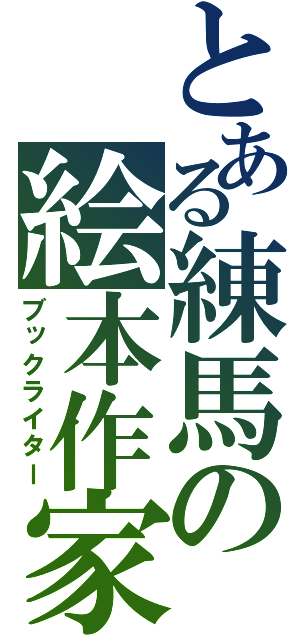 とある練馬の

絵本作家

ブックライター